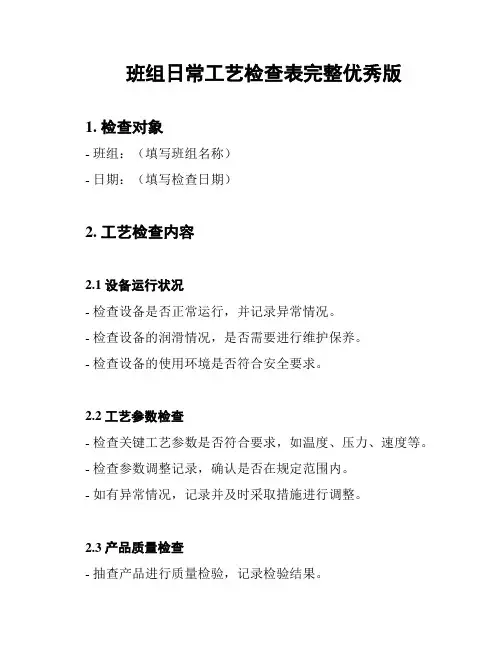 班组日常工艺检查表完整优秀版

1. 检查对象

- 班组：（填写班组名称）

- 日期：（填写检查日期）

2. 工艺检查内容

2.1 设备运行状况

- 检查设备是否正常运行，并记录异常情况。

- 检查设备的润滑情况，是否需要进行维护保养。

- 检查设备的使用环境是否符合安全要求。

2.2 工艺参数检查

- 检查关键工艺参数是否符合要求，如温度、压力、速度等。

- 检查参数调整记录，确认是否在规定范围内。

- 如有异常情况，记录并及时采取措施进行调整。

2.3 产品质量检查

- 抽查产品进行质量检验，记录检验结果。